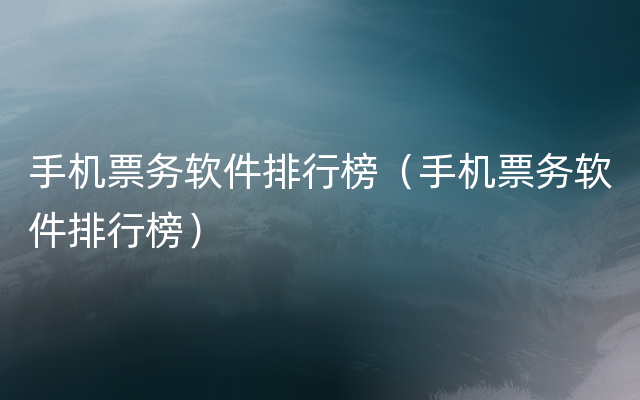 手机票务软件排行榜（手机票务软件排行榜）